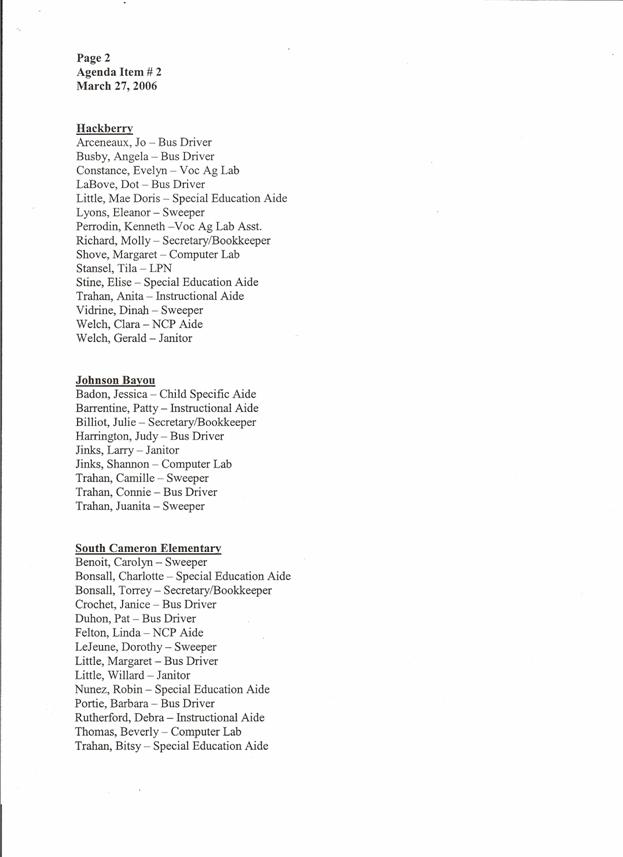 Page 2
Agenda Item # 2
March 27, 2006

Hackberry
Arceneaux, Jo – Bus Driver
Busby, Angela – Bus Driver
Constance, Evelyn – Voc Ag Lab
LaBove, Dot – Bus Driver
Little, Mae Doris – Special Education Aide
Lyons, Eleanor – Sweeper
Perrodin, Kenneth –Voc Ag Lab Asst.
Richard, Molly – Secretary/Bookkeeper
Shove, Margaret – Computer Lab
Stansel, Tila – LPN
Stine, Elise – Special Education Aide
Trahan, Anita – Instructional Aide
Vidrine, Dinah – Sweeper
Welch, Clara – NCP Aide
Welch, Gerald – Janitor

Johnson Bayou
Badon, Jessica – Child Specific Aide
Barrentine, Patty – Instructional Aide
Billiot, Julie – Secretary/Bookkeeper
Harrington, Judy – Bus Driver
Jinks, Larry – Janitor
Jinks, Shannon – Computer Lab
Trahan, Camille – Sweeper
Trahan, Connie – Bus Driver
Trahan, Juanita – Sweeper

South Cameron Elementary
Benoit, Carolyn – Sweeper
Bonsall, Charlotte – Special Education Aide
Bonsall, Torrey – Secretary/Bookkeeper
Crochet, Janice – Bus Driver
Duhon, Pat – Bus Driver
Felton, Linda – NCP Aide
LeJeune, Dorothy – Sweeper
Little, Margaret – Bus Driver
Little, Willard – Janitor
Nunez, Robin – Special Education Aide
Portie, Barbara – Bus Driver
Rutherford, Debra – Instructional Aide
Thomas, Beverly – Computer Lab
Trahan, Bitsy – Special Education Aide